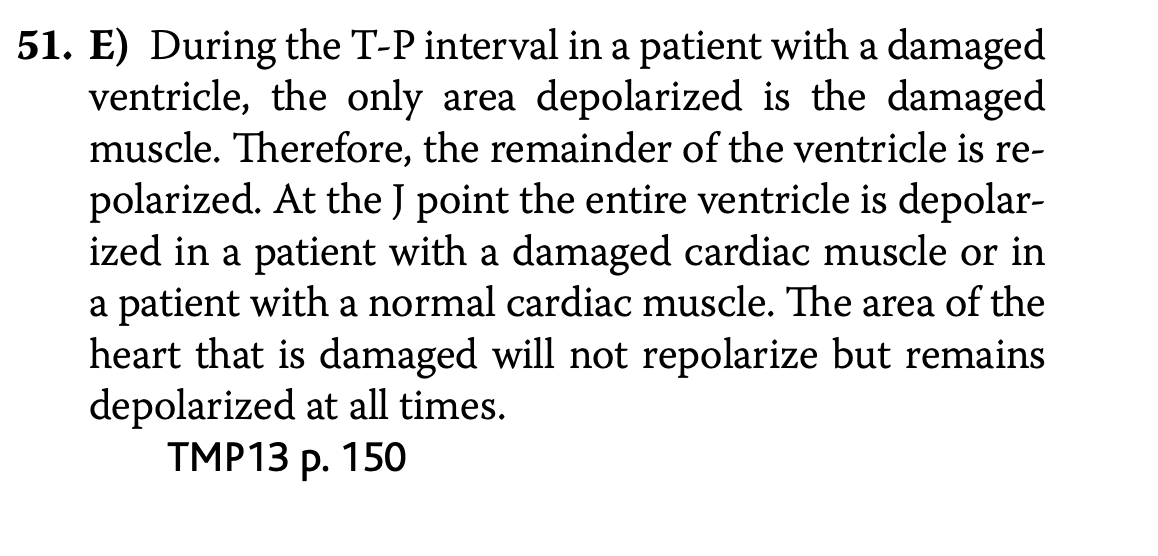 51. E) During the T-P interval in a patient with a damaged ventricle, the only area depolarized is the damaged muscle. Therefore, the remainder of the ventricle is repolarized. At the J point the entire ventricle is depolarized in a patient with a damaged cardiac muscle or in a patient with a normal cardiac muscle. The area of the heart that is damaged will not repolarize but remains depolarized at all times.

TMP13 p. 150